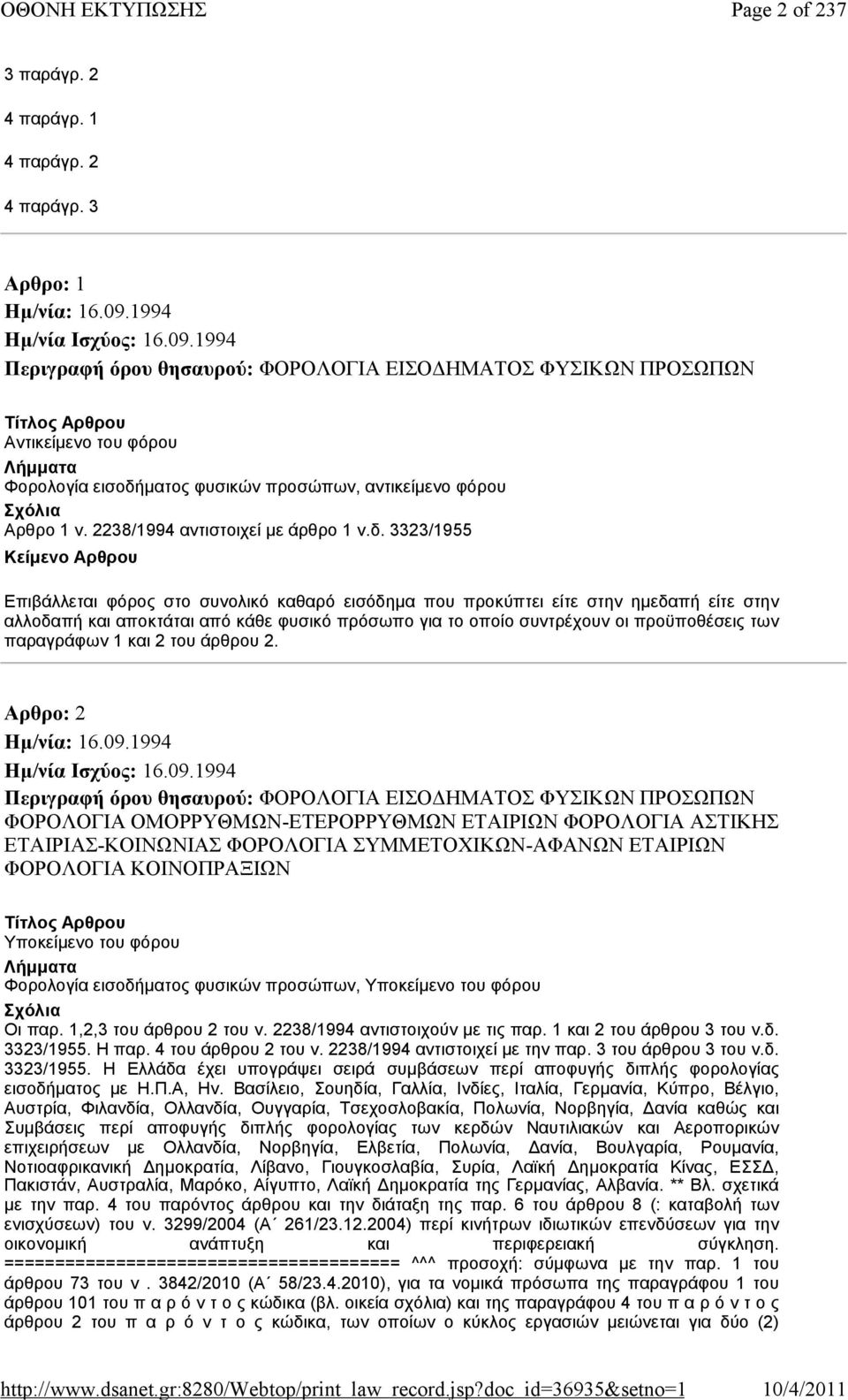 ΟΘΟΝΗ ΕΚΤΥΠΩΣΗΣ Page 2 of 237

3 παράγρ. 2
4 παράγρ. 1
4 παράγρ. 2
4 παράγρ. 3

Αρθρο: 1
Ημ/νία: 16.09.1994
Ημ/νία Ισχύος: 16.09.1994
Περιγραφή όρου θησαυρού: ΦΟΡΟΛΟΓΙΑ ΕΙΣΟΔΗΜΑΤΟΣ ΦΥΣΙΚΩΝ ΠΡΟΣΩΠΩΝ

Τίτλος Αρθρου
Αντικείμενο του φόρου
Λήμματα
Φορολογία εισοδήματος φυσικών προσώπων, αντικείμενο φόρου
Σχόλια
Αρθρο 1 ν. 2238/1994 αντιστοιχεί με άρθρο 1 ν.δ. 3323/1955
Κείμενο Αρθρου

Επιβάλλεται φόρος στο συνολικό καθαρό εισόδημα που προκύπτει είτε στην ημεδαπή είτε στην αλλοδαπή και αποκτάται από κάθε φυσικό πρόσωπο για το οποίο συντρέχουν οι προϋποθέσεις των παραγράφων 1 και 2 του άρθρου 2.

Αρθρο: 2
Ημ/νία: 16.09.1994
Ημ/νία Ισχύος: 16.09.1994
Περιγραφή όρου θησαυρού: ΦΟΡΟΛΟΓΙΑ ΕΙΣΟΔΗΜΑΤΟΣ ΦΥΣΙΚΩΝ ΠΡΟΣΩΠΩΝ ΦΟΡΟΛΟΓΙΑ ΟΜΟΡΡΥΘΜΩΝ-ΕΤΕΡΟΡΡΥΘΜΩΝ ΕΤΑΙΡΙΩΝ ΦΟΡΟΛΟΓΙΑ ΑΣΤΙΚΗΣ ΕΤΑΙΡΙΑΣ-ΚΟΙΝΩΝΙΑΣ ΦΟΡΟΛΟΓΙΑ ΣΥΜΜΕΤΟΧΙΚΩΝ-ΑΦΑΝΩΝ ΕΤΑΙΡΙΩΝ ΦΟΡΟΛΟΓΙΑ ΚΟΙΝΟΠΡΑΞΙΩΝ

Τίτλος Αρθρου
Υποκείμενο του φόρου
Λήμματα
Φορολογία εισοδήματος φυσικών προσώπων, Υποκείμενο του φόρου
Σχόλια
Οι παρ. 1,2,3 του άρθρου 2 του ν. 2238/1994 αντιστοιχούν με τις παρ. 1 και 2 του άρθρου 3 του ν.δ. 3323/1955. Η παρ. 4 του άρθρου 2 του ν. 2238/1994 αντιστοιχεί με την παρ. 3 του άρθρου 3 του ν.δ. 3323/1955. Η Ελλάδα έχει υπογράψει σειρά συμβάσεων περί αποφυγής διπλής φορολογίας εισοδήματος με Η.Π.Α, Ην. Βασίλειο, Σουηδία, Γαλλία, Ινδίες, Ιταλία, Γερμανία, Κύπρο, Βέλγιο, Αυστρία, Φιλανδία, Ολλανδία, Ουγγαρία, Τσεχοσλοβακία, Πολωνία, Νορβηγία, Δανία καθώς και Συμβάσεις περί αποφυγής διπλής φορολογίας των κερδών Ναυτιλιακών και Αεροπορικών επιχειρήσεων με Ολλανδία, Νορβηγία, Ελβετία, Πολωνία, Δανία, Βουλγαρία, Ρουμανία, Νοτιοαφρικανική Δημοκρατία, Λίβανο, Γιουγκοσλαβία, Συρία, Λαϊκή Δημοκρατία Κίνας, ΕΣΣΔ, Πακιστάν, Αυστραλία, Μαρόκο, Αίγυπτο, Λαϊκή Δημοκρατία της Γερμανίας, Αλβανία. ** Βλ. σχετικά με την παρ. 4 του παρόντος άρθρου και την διάταξη της παρ. 6 του άρθρου 8 (: καταβολή των ενισχύσεων) του ν. 3299/2004 (Α΄ 261/23.12.2004) περί κινήτρων ιδιωτικών επενδύσεων για την οικονομική ανάπτυξη και περιφερειακή σύγκληση. ======================================= ^^^ προσοχή: σύμφωνα με την παρ. 1 του άρθρου 73 του ν . 3842/2010 (Α΄ 58/23.4.2010), για τα νομικά πρόσωπα της παραγράφου 1 του άρθρου 101 του π α ρ ό ν τ ο ς κώδικα (βλ. οικεία σχόλια) και της παραγράφου 4 του π α ρ ό ν τ ο ς άρθρου 2 του π α ρ ό ν τ ο ς κώδικα, των οποίων ο κύκλος εργασιών μειώνεται για δύο (2)

http://www.dsanet.gr:8280/Webtop/print_law_record.jsp?doc_id=36935&setno=1 10/4/2011